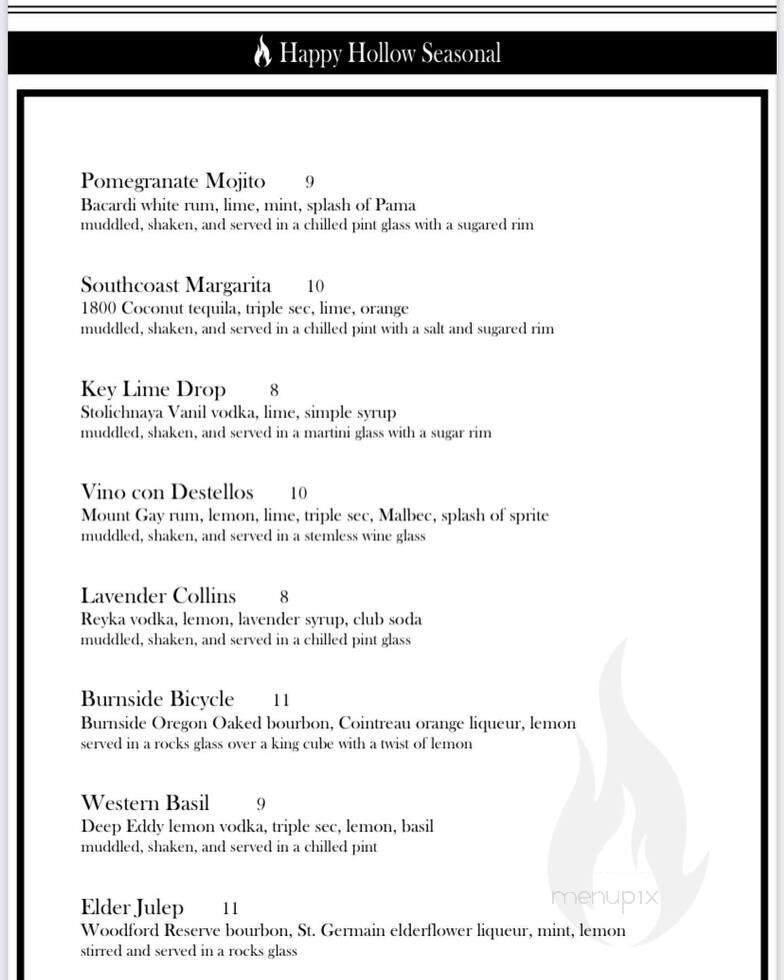 Happy Hollow Seasonal

Pomegranate Mojito 9
Bacardi white rum, lime, mint, splash of Pama
muddled, shaken, and served in a chilled pint glass with a sugared rim

Southcoast Margarita 10
1800 Coconut tequila, triple sec, lime, orange
muddled, shaken, and served in a chilled pint with a salt and sugared rim

Key Lime Drop 8
Stolichnaya Vanil vodka, lime, simple syrup
muddled, shaken, and served in a martini glass with a sugar rim

Vino con Destellos 10
Mount Gay rum, lemon, lime, triple sec, Malbec, splash of sprite
muddled, shaken, and served in a stemless wine glass

Lavender Collins 8
Reyka vodka, lemon, lavender syrup, club soda
muddled, shaken, and served in a chilled pint glass

Burnside Bicycle 11
Burnside Oregon Oaked bourbon, Cointreau orange liqueur, lemon
served in a rocks glass over a king cube with a twist of lemon

Western Basil 9
Deep Eddy lemon vodka, triple sec, lemon, basil
muddled, shaken, and served in a chilled pint

Elder Julep 11
Woodford Reserve bourbon, St. Germain elderflower liqueur, mint, lemon
stirred and served in a rocks glass

menupix